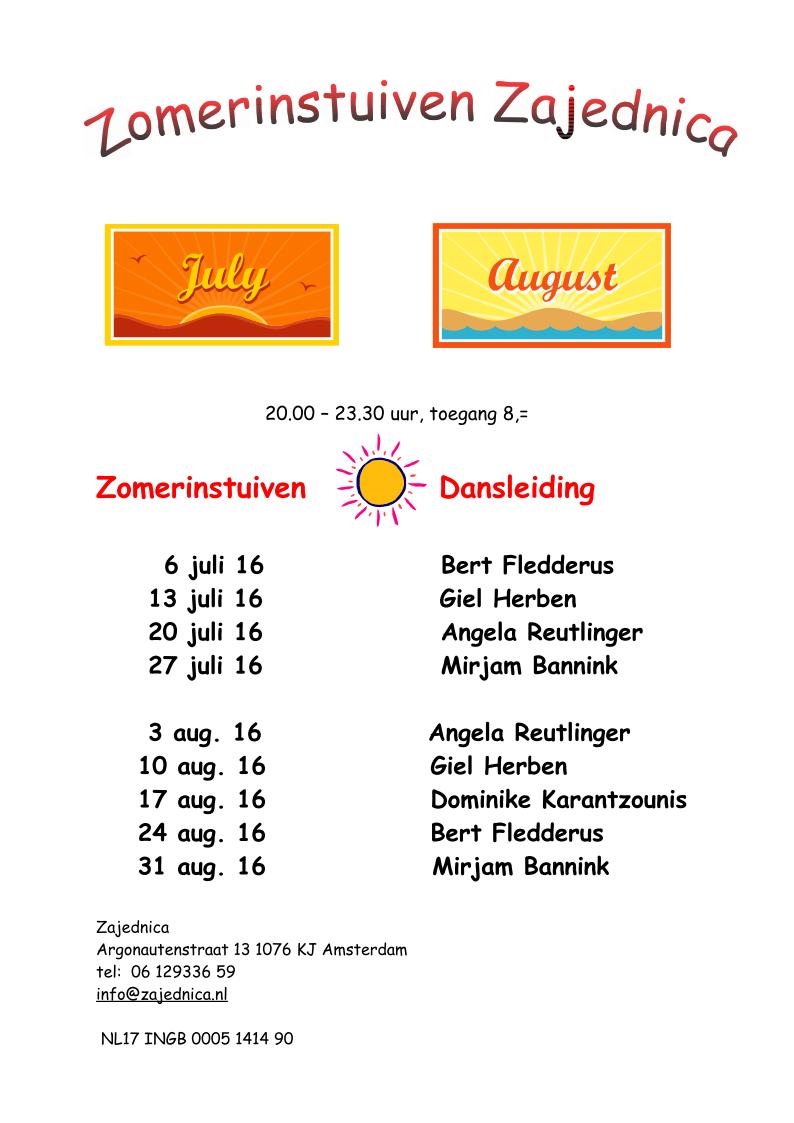 Zomerinstuiven Zajednica

July

August

20.00 – 23.30 uur, toegang 8,=

| Zomerinstuiven | Dansleiding |
|---|---|
| 6 juli 16 | Bert Fledderus |
| 13 juli 16 | Giel Herben |
| 20 juli 16 | Angela Reutlinger |
| 27 juli 16 | Mirjam Bannink |
| 3 aug. 16 | Angela Reutlinger |
| 10 aug. 16 | Giel Herben |
| 17 aug. 16 | Dominike Karantzounis |
| 24 aug. 16 | Bert Fledderus |
| 31 aug. 16 | Mirjam Bannink |

Zajednica
Argonautenstraat 13 1076 KJ Amsterdam
tel: 06 129336 59
info@zajednica.nl

NL17 INGB 0005 1414 90